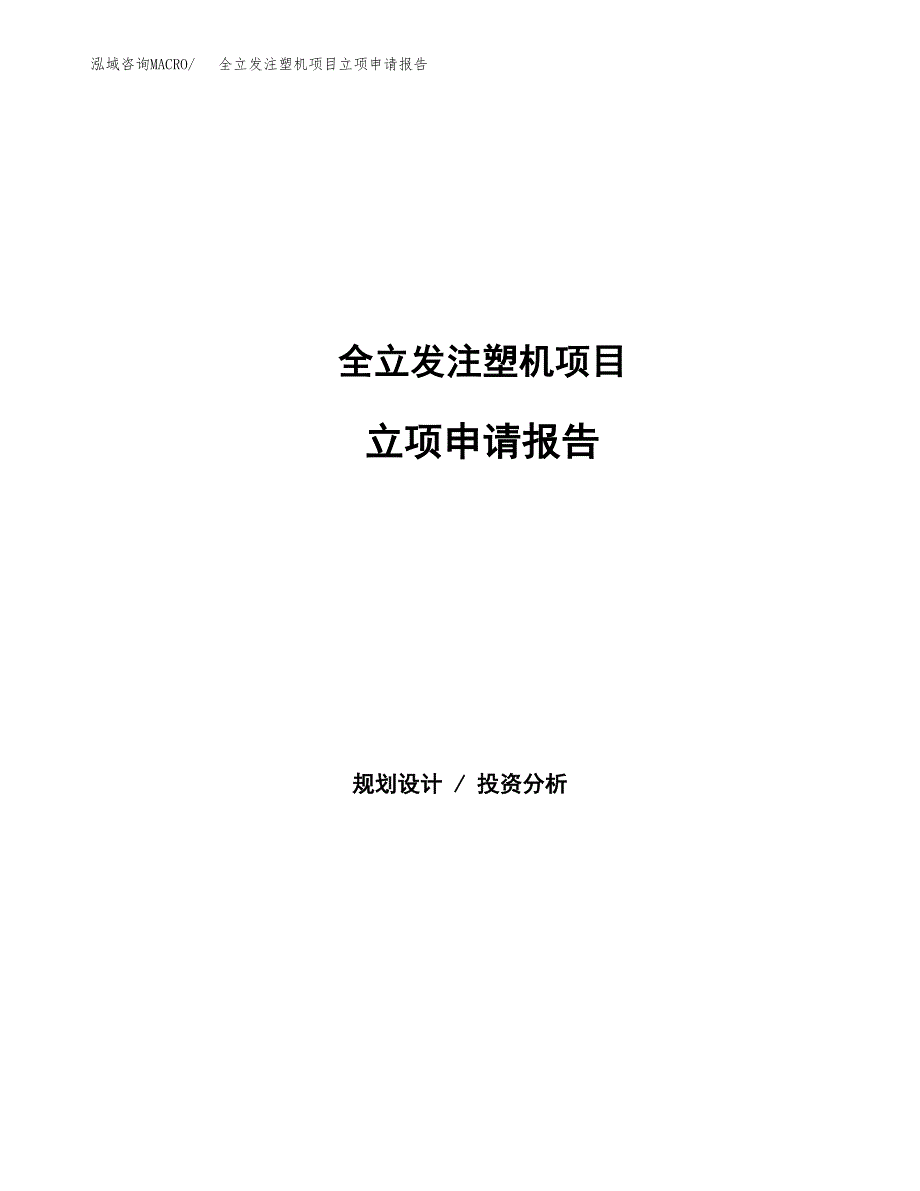 泓域咨询MACRO/　全立发注塑机项目立项申请报告

全立发注塑机项目

立项申请报告

规划设计 / 投资分析